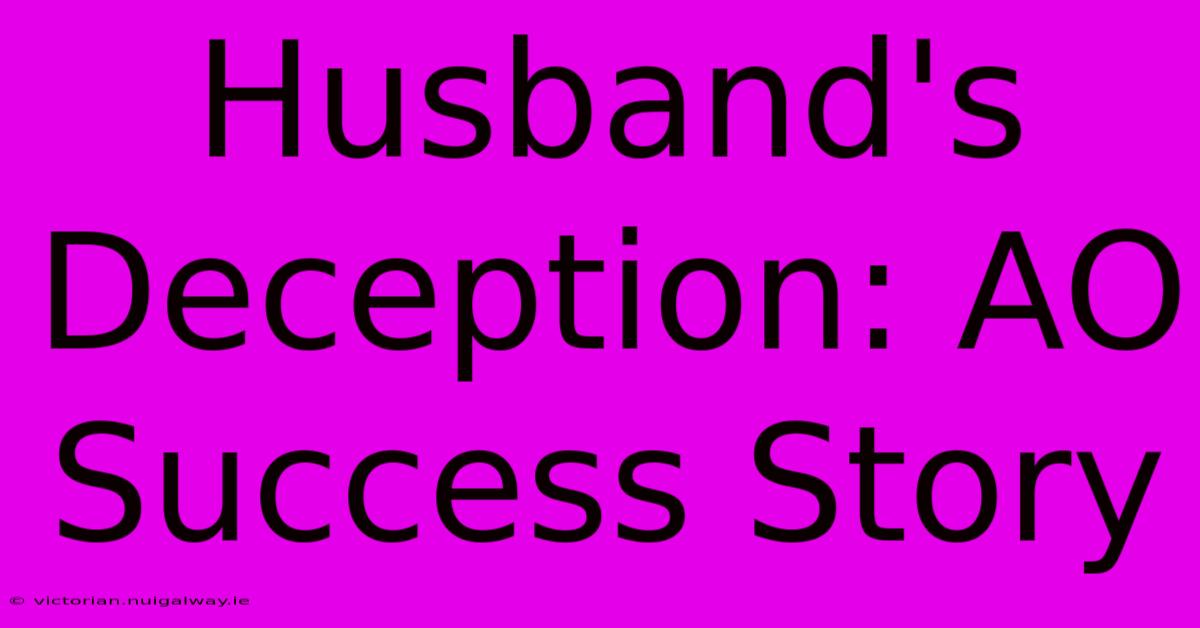 Husband's Deception: AO Success Story

© victorian.nuigalway.ie